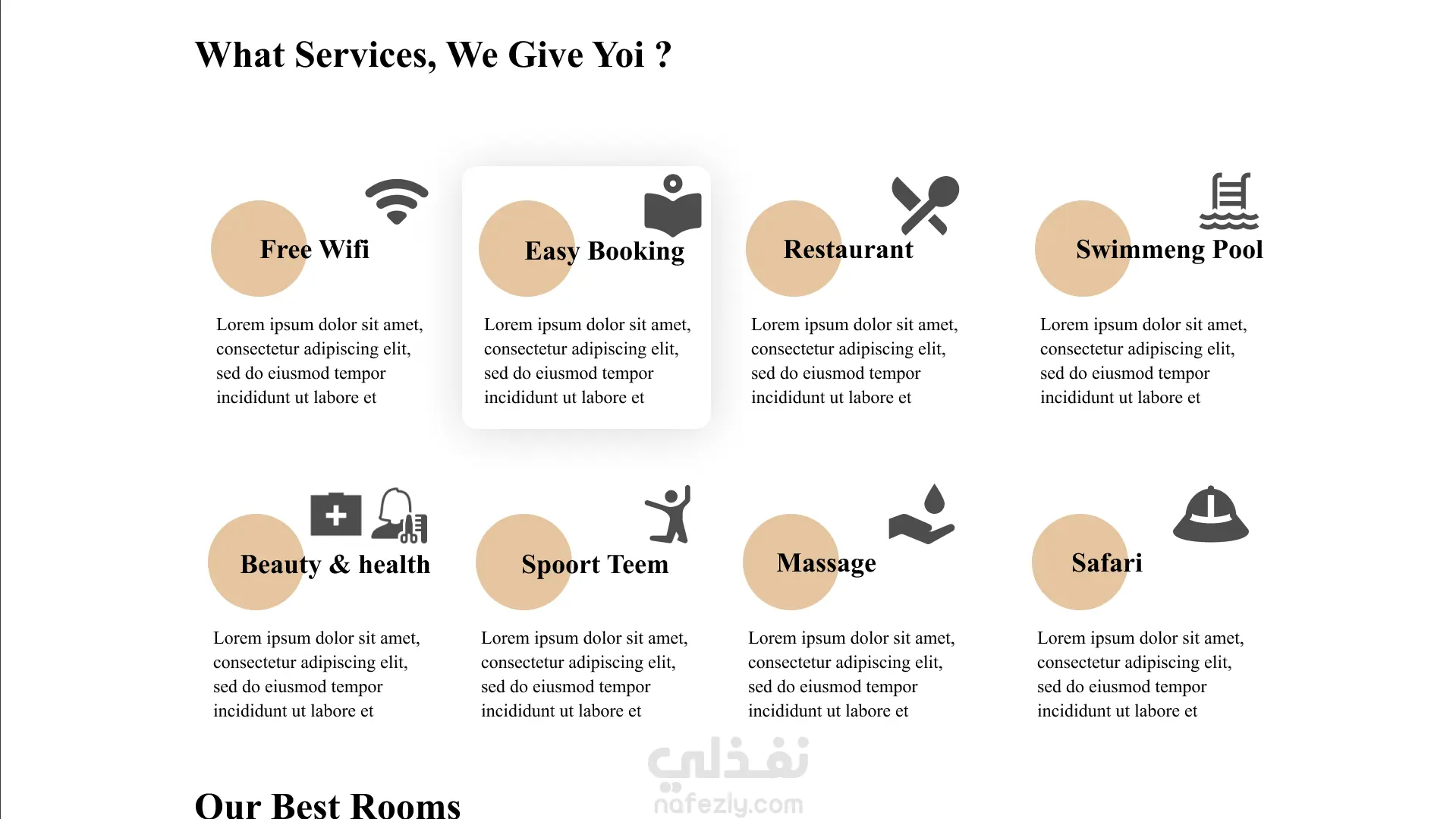 What Services, We Give Yoi ?

Free Wifi

Lorem ipsum dolor sit amet, consectetur adipiscing elit, sed do eiusmod tempor incididunt ut labore et

Easy Booking

Lorem ipsum dolor sit amet, consectetur adipiscing elit, sed do eiusmod tempor incididunt ut labore et

Restaurant

Lorem ipsum dolor sit amet, consectetur adipiscing elit, sed do eiusmod tempor incididunt ut labore et

Swimmeng Pool

Lorem ipsum dolor sit amet, consectetur adipiscing elit, sed do eiusmod tempor incididunt ut labore et

Beauty & health

Lorem ipsum dolor sit amet, consectetur adipiscing elit, sed do eiusmod tempor incididunt ut labore et

Spoort Teem

Lorem ipsum dolor sit amet, consectetur adipiscing elit, sed do eiusmod tempor incididunt ut labore et

Massage

Lorem ipsum dolor sit amet, consectetur adipiscing elit, sed do eiusmod tempor incididunt ut labore et

Safari

Lorem ipsum dolor sit amet, consectetur adipiscing elit, sed do eiusmod tempor incididunt ut labore et

نفذلي
nafezly.com

Our Best Rooms